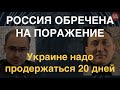 РОССИЯ ОБРЕЧЕНА НА ПОРАЖЕНИЕ

Украине надо продержаться 20 дней